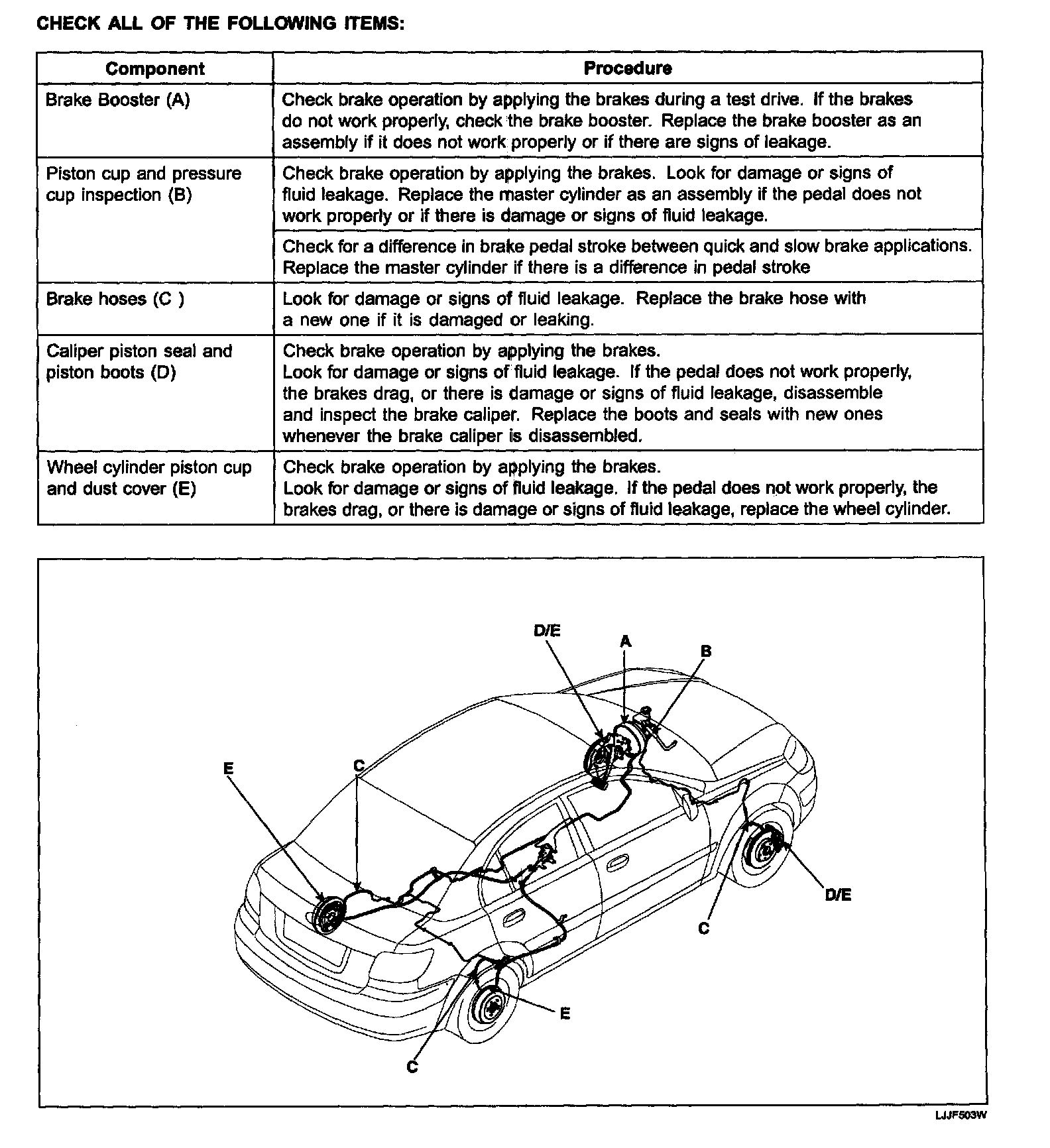 CHECK ALL OF THE FOLLOWING ITEMS:

| Component | Procedure |
|---|---|
| Brake Booster (A) | Check brake operation by applying the brakes during a test drive. If the brakes do not work properly, check the brake booster. Replace the brake booster as an assembly if it does not work properly or if there are signs of leakage. |
| Piston cup and pressure cup inspection (B) | Check brake operation by applying the brakes. Look for damage or signs of fluid leakage. Replace the master cylinder as an assembly if the pedal does not work properly or if there is damage or signs of fluid leakage. |
| | Check for a difference in brake pedal stroke between quick and slow brake applications. Replace the master cylinder if there is a difference in pedal stroke |
| Brake hoses (C ) | Look for damage or signs of fluid leakage. Replace the brake hose with a new one if it is damaged or leaking. |
| Caliper piston seal and piston boots (D) | Check brake operation by applying the brakes. Look for damage or signs of fluid leakage. If the pedal does not work properly, the brakes drag, or there is damage or signs of fluid leakage, disassemble and inspect the brake caliper. Replace the boots and seals with new ones whenever the brake caliper is disassembled. |
| Wheel cylinder piston cup and dust cover (E) | Check brake operation by applying the brakes. Look for damage or signs of fluid leakage. If the pedal does not work properly, the brakes drag, or there is damage or signs of fluid leakage, replace the wheel cylinder. |

D/E
A
B
E
C
D/E
C
E
C

LJJF503W